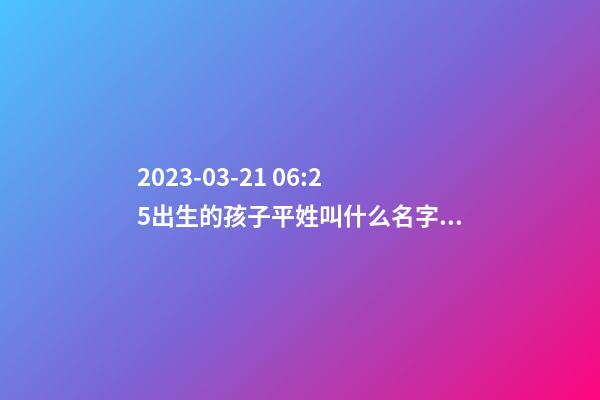 2023-03-21 06:25出生的孩子平姓叫什么名字...